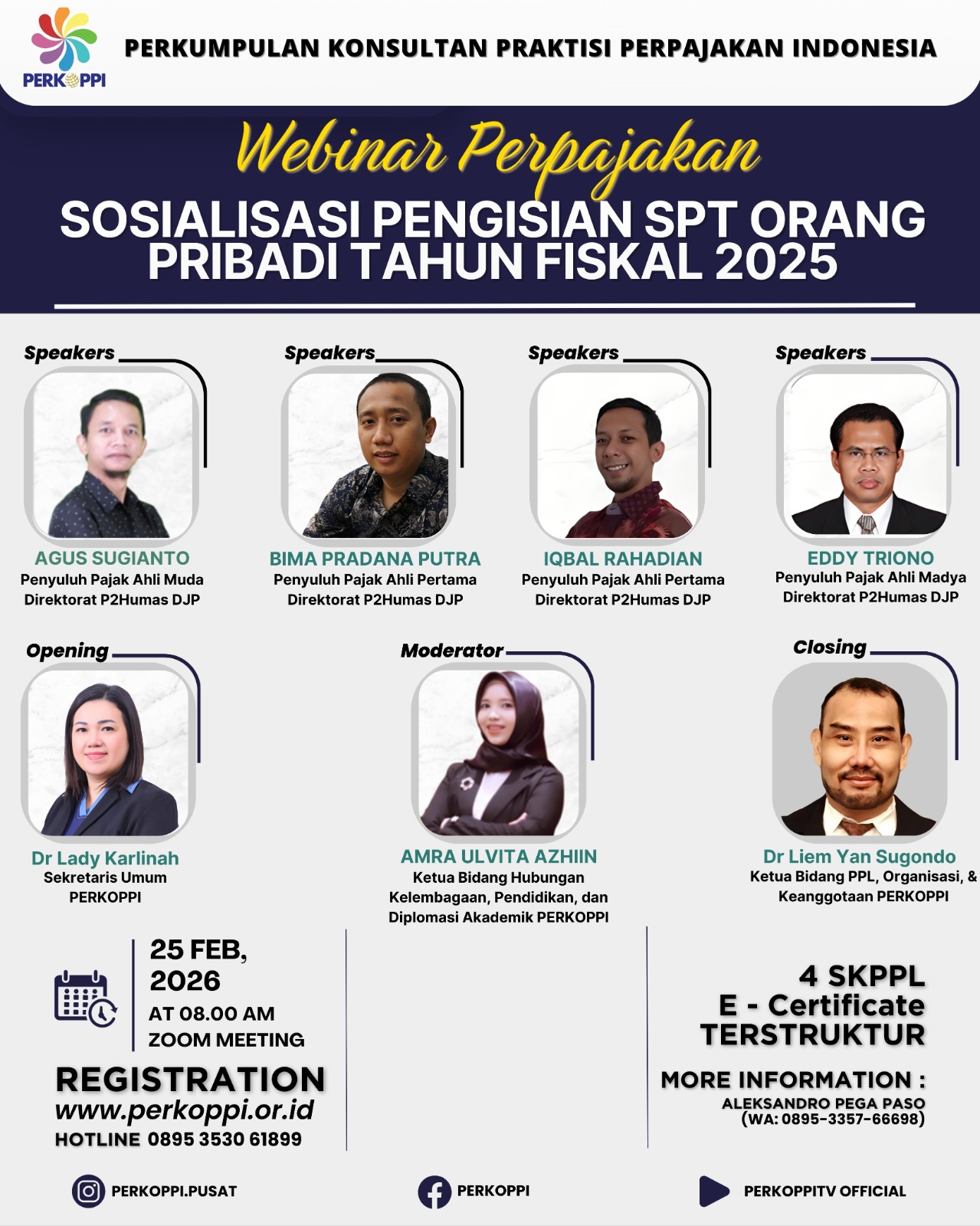 PERKOPPI

PERKUMPULAN KONSULTAN PRAKTISI PERPAJAKAN INDONESIA

Webinar Perpajakan

SOSIALISASI PENGISIAN SPT ORANG PRIBADI TAHUN FISKAL 2025

Speakers

AGUS SUGIANTO
Penyuluh Pajak Ahli Muda
Direktorat P2Humas DJP

Speakers

BIMA PRADANA PUTRA
Penyuluh Pajak Ahli Pertama
Direktorat P2Humas DJP

Speakers

IQBAL RAHADIAN
Penyuluh Pajak Ahli Pertama
Direktorat P2Humas DJP

Speakers

EDDY TRIONO
Penyuluh Pajak Ahli Madya
Direktorat P2Humas DJP

Opening

Dr Lady Karlinah
Sekretaris Umum
PERKOPPI

Moderator

AMRA ULVITA AZHIIN
Ketua Bidang Hubungan
Kelembagaan, Pendidikan, dan
Diplomasi Akademik PERKOPPI

Closing

Dr Liem Yan Sugondo
Ketua Bidang PPL, Organisasi, &
Keanggotaan PERKOPPI

25 FEB,
2026
AT 08.00 AM
ZOOM MEETING

REGISTRATION
www.perkoppi.or.id
HOTLINE 0895 3530 61899

4 SKPPL
E - Certificate
TERSTRUKTUR

MORE INFORMATION :
ALEKSANDRO PEGA PASO
(WA: 0895-3357-66698)

PERKOPPI.PUSAT

PERKOPPI

PERKOPPITV OFFICIAL